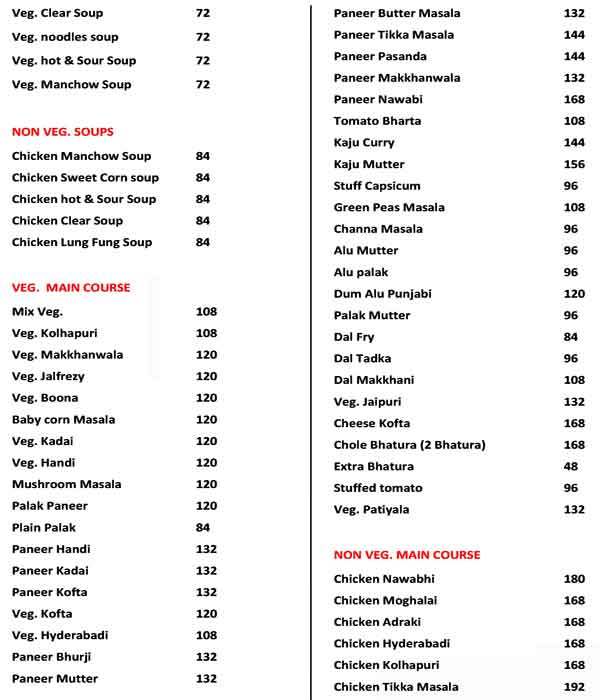 Veg. Clear Soup 72
Veg. noodles soup 72
Veg. hot & Sour Soup 72
Veg. Manchow Soup 72

NON VEG. SOUPS
Chicken Manchow Soup 84
Chicken Sweet Corn soup 84
Chicken hot & Sour Soup 84
Chicken Clear Soup 84
Chicken Lung Fung Soup 84

VEG. MAIN COURSE
Mix Veg. 108
Veg. Kolhapuri 108
Veg. Makkhanwala 120
Veg. Jalfrezy 120
Veg. Boona 120
Baby corn Masala 120
Veg. Kadai 120
Veg. Handi 120
Mushroom Masala 120
Palak Paneer 120
Plain Palak 84
Paneer Handi 132
Paneer Kadai 132
Paneer Kofta 132
Veg. Kofta 120
Veg. Hyderabadi 108
Paneer Bhurji 132
Paneer Mutter 132

Paneer Butter Masala 132
Paneer Tikka Masala 144
Paneer Pasanda 144
Paneer Makkhanwala 132
Paneer Nawabi 168
Tomato Bharta 108
Kaju Curry 144
Kaju Mutter 156
Stuff Capsicum 96
Green Peas Masala 108
Channa Masala 96
Alu Mutter 96
Alu palak 96
Dum Alu Punjabi 120
Palak Mutter 96
Dal Fry 84
Dal Tadka 96
Dal Makkhani 108
Veg. Jaipuri 132
Cheese Kofta 168
Chole Bhatura (2 Bhatura) 168
Extra Bhatura 48
Stuffed tomato 96
Veg. Patiyala 132

NON VEG. MAIN COURSE
Chicken Nawabhi 180
Chicken Moghalai 168
Chicken Adraki 168
Chicken Hyderabadi 168
Chicken Kolhapuri 168
Chicken Tikka Masala 192